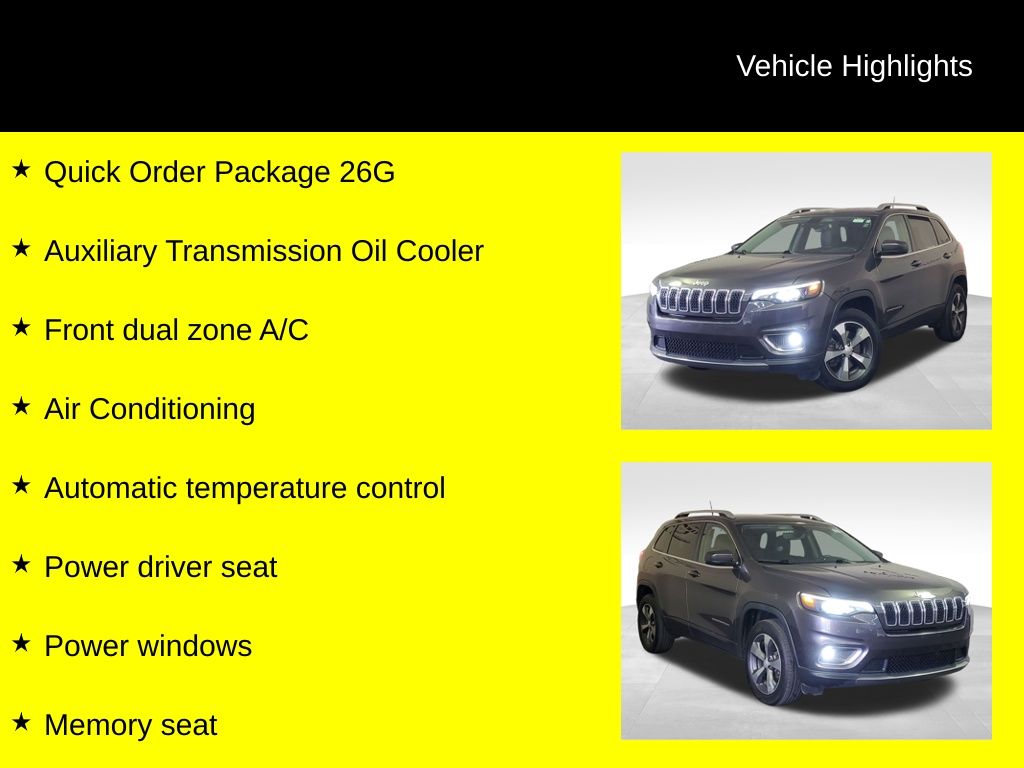 Vehicle Highlights

★ Quick Order Package 26G

★ Auxiliary Transmission Oil Cooler

★ Front dual zone A/C

★ Air Conditioning

★ Automatic temperature control

★ Power driver seat

★ Power windows

★ Memory seat